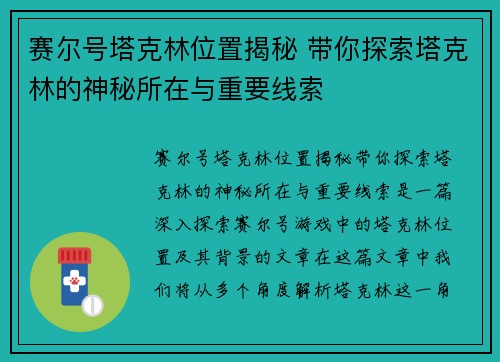 赛尔号塔克林位置揭秘 带你探索塔克林的神秘所在与重要线索

赛尔号塔克林位置揭秘带你探索塔克林的神秘所在与重要线索是一篇深入探索赛尔号游戏中的塔克林位置及其背景的文章在这篇文章中我们将从多个角度解析塔克林这一角